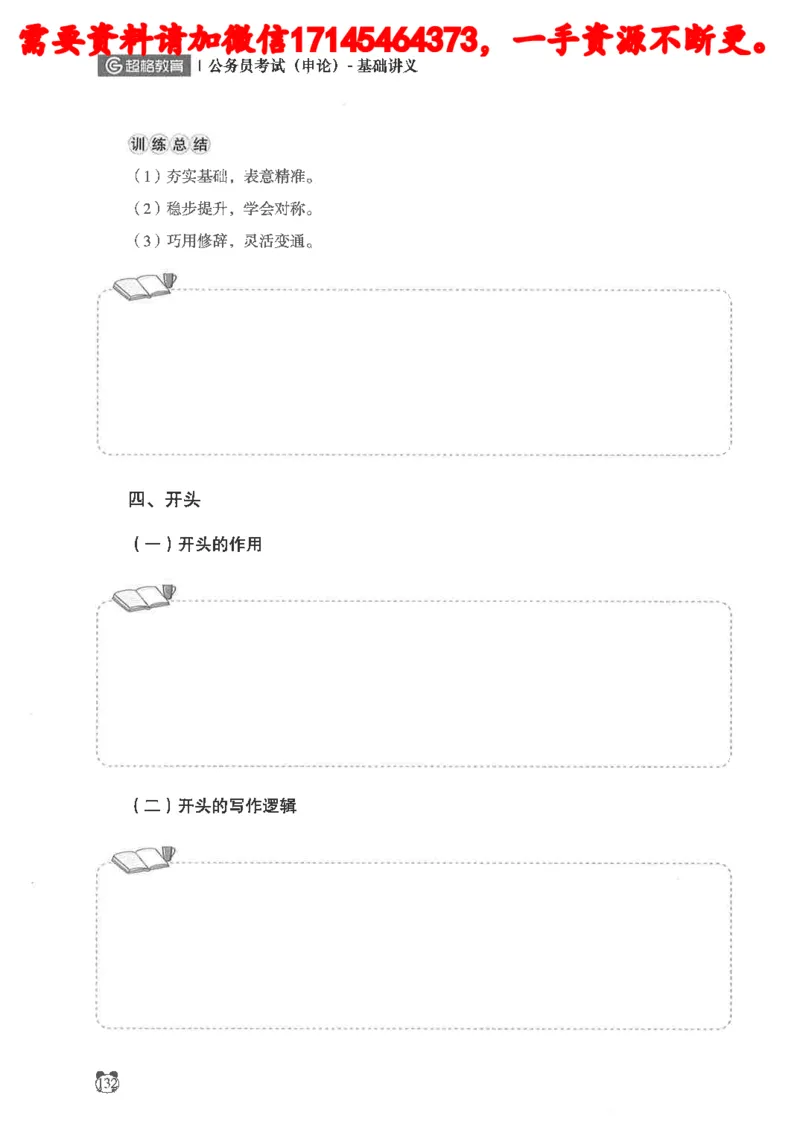 需要资料请加微信17145464373，一手资源不断更。

超格教育 | 公务员考试（申论）- 基础讲义

训练总结

（1）夯实基础，表意精准。

（2）稳步提升，学会对称。

（3）巧用修辞，灵活变通。

四、开头

（一）开头的作用

（二）开头的写作逻辑

132